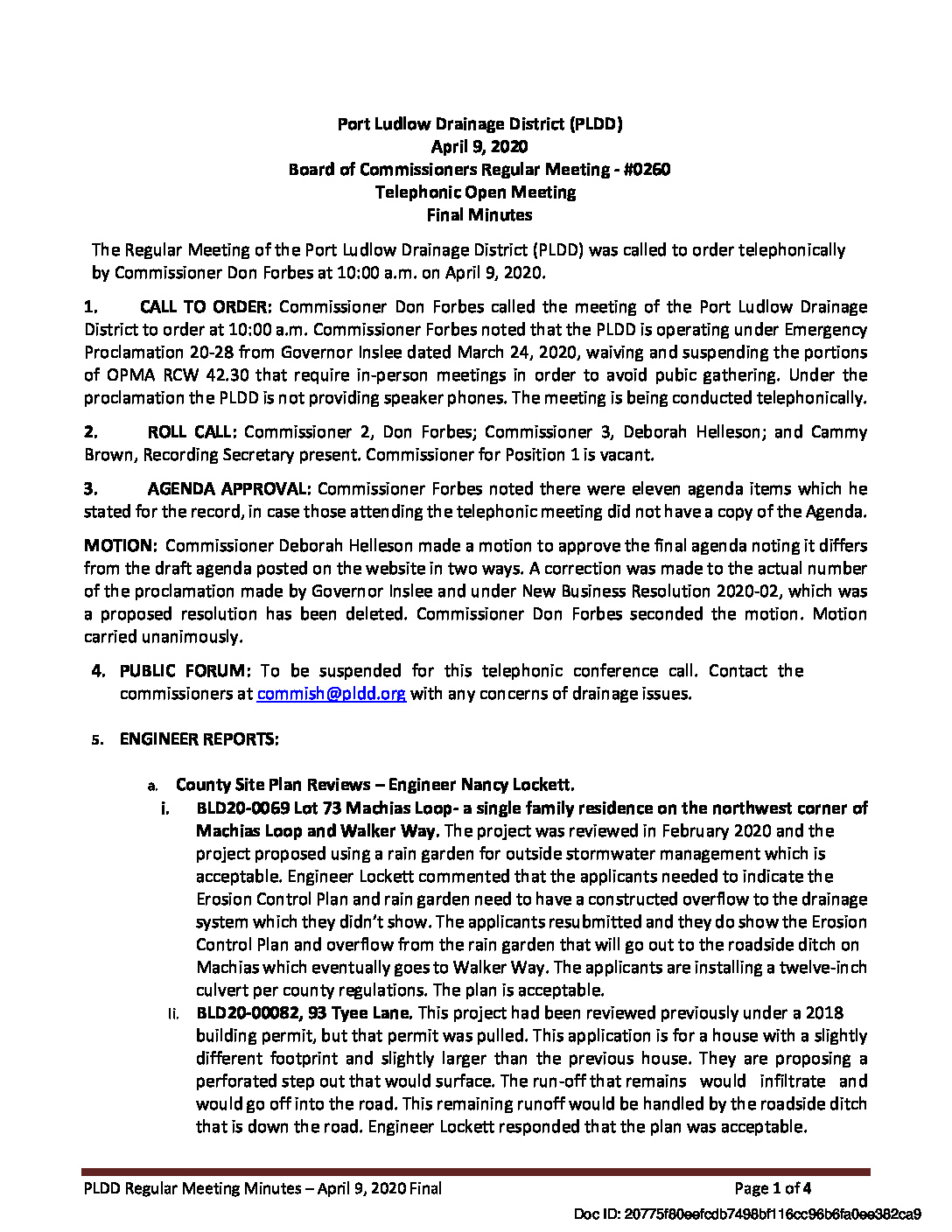 Port Ludlow Drainage District (PLDD)
April 9, 2020
Board of Commissioners Regular Meeting - #0260
Telephonic Open Meeting
Final Minutes

The Regular Meeting of the Port Ludlow Drainage District (PLDD) was called to order telephonically by Commissioner Don Forbes at 10:00 a.m. on April 9, 2020.

1. CALL TO ORDER: Commissioner Don Forbes called the meeting of the Port Ludlow Drainage District to order at 10:00 a.m. Commissioner Forbes noted that the PLDD is operating under Emergency Proclamation 20-28 from Governor Inslee dated March 24, 2020, waiving and suspending the portions of OPMA RCW 42.30 that require in-person meetings in order to avoid pubic gathering. Under the proclamation the PLDD is not providing speaker phones. The meeting is being conducted telephonically.

2. ROLL CALL: Commissioner 2, Don Forbes; Commissioner 3, Deborah Helleson; and Cammy Brown, Recording Secretary present. Commissioner for Position 1 is vacant.

3. AGENDA APPROVAL: Commissioner Forbes noted there were eleven agenda items which he stated for the record, in case those attending the telephonic meeting did not have a copy of the Agenda.

MOTION: Commissioner Deborah Helleson made a motion to approve the final agenda noting it differs from the draft agenda posted on the website in two ways. A correction was made to the actual number of the proclamation made by Governor Inslee and under New Business Resolution 2020-02, which was a proposed resolution has been deleted. Commissioner Don Forbes seconded the motion. Motion carried unanimously.

4. PUBLIC FORUM: To be suspended for this telephonic conference call. Contact the commissioners at commish@pldd.org with any concerns of drainage issues.

5. ENGINEER REPORTS:

a. County Site Plan Reviews – Engineer Nancy Lockett.

i. BLD20-0069 Lot 73 Machias Loop- a single family residence on the northwest corner of Machias Loop and Walker Way. The project was reviewed in February 2020 and the project proposed using a rain garden for outside stormwater management which is acceptable. Engineer Lockett commented that the applicants needed to indicate the Erosion Control Plan and rain garden need to have a constructed overflow to the drainage system which they didn't show. The applicants resubmitted and they do show the Erosion Control Plan and overflow from the rain garden that will go out to the roadside ditch on Machias which eventually goes to Walker Way. The applicants are installing a twelve-inch culvert per county regulations. The plan is acceptable.

ii. BLD20-00082, 93 Tyee Lane. This project had been reviewed previously under a 2018 building permit, but that permit was pulled. This application is for a house with a slightly different footprint and slightly larger than the previous house. They are proposing a perforated step out that would surface. The run-off that remains would infiltrate and would go off into the road. This remaining runoff would be handled by the roadside ditch that is down the road. Engineer Lockett responded that the plan was acceptable.

PLDD Regular Meeting Minutes – April 9, 2020 Final
Page 1 of 4
Doc ID: 20775f80eefcdb7498bf116cc96b6fa0ee382ca9